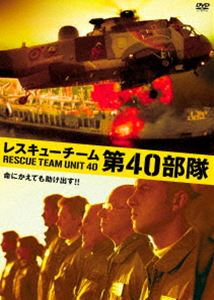 DVD

レスキューチーム
RESCUE TEAM UNIT 40
第40部隊

命にかえても助け出す!!